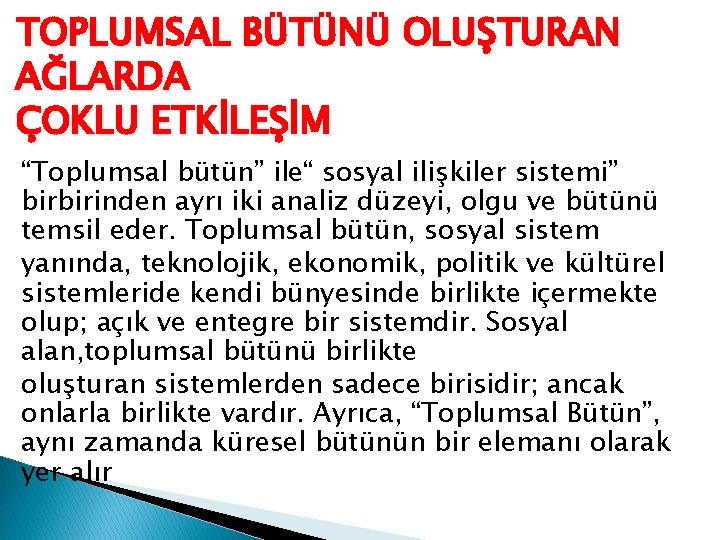 TOPLUMSAL BÜTÜNÜ OLUŞTURAN AĞLARDA
ÇOKLU ETKİLEŞİM

“Toplumsal bütün” ile“ sosyal ilişkiler sistemi” birbirinden ayrı iki analiz düzeyi, olgu ve bütünü temsil eder. Toplumsal bütün, sosyal sistem yanında, teknolojik, ekonomik, politik ve kültürel sistemleride kendi bünyesinde birlikte içermekte olup; açık ve entegre bir sistemdir. Sosyal alan,toplumsal bütünü birlikte oluşturan sistemlerden sadece birisidir; ancak onlarla birlikte vardır. Ayrıca, “Toplumsal Bütün”, aynı zamanda küresel bütünün bir elemanı olarak yer alır